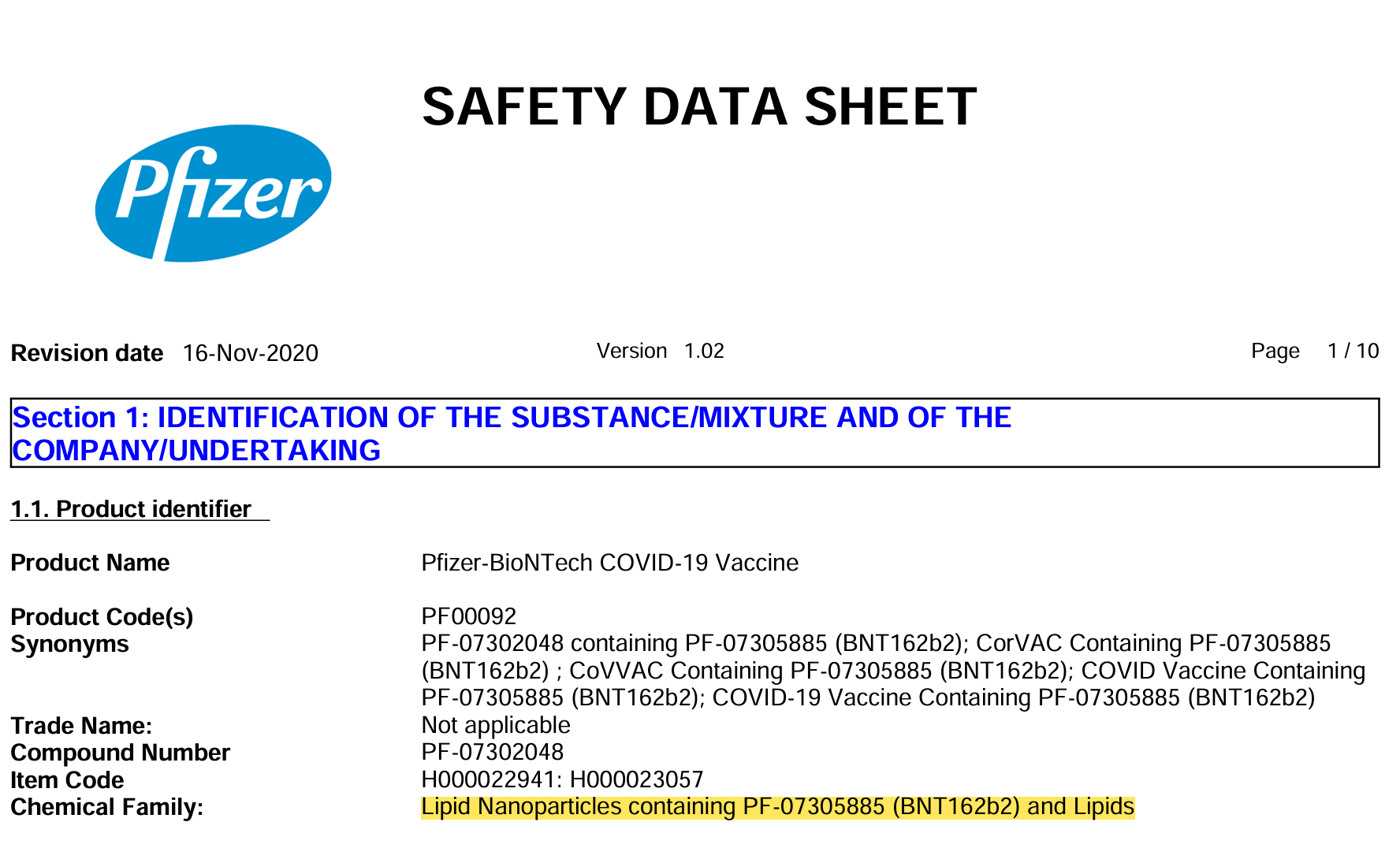 SAFETY DATA SHEET

Pfizer

Revision date 16-Nov-2020 Version 1.02 Page 1 / 10

Section 1: IDENTIFICATION OF THE SUBSTANCE/MIXTURE AND OF THE COMPANY/UNDERTAKING

1.1. Product identifier

Product Name Pfizer-BioNTech COVID-19 Vaccine

Product Code(s) PF00092
Synonyms PF-07302048 containing PF-07305885 (BNT162b2); CorVAC Containing PF-07305885 (BNT162b2) ; CoVVAC Containing PF-07305885 (BNT162b2); COVID Vaccine Containing PF-07305885 (BNT162b2); COVID-19 Vaccine Containing PF-07305885 (BNT162b2)
Trade Name: Not applicable
Compound Number PF-07302048
Item Code H000022941: H000023057
Chemical Family: Lipid Nanoparticles containing PF-07305885 (BNT162b2) and Lipids